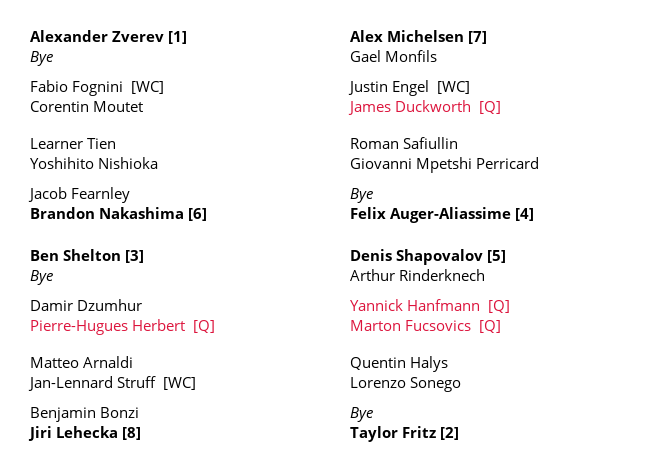 Alexander Zverev [1]
Bye

Fabio Fognini [WC]
Corentin Moutet

Learner Tien
Yoshihito Nishioka

Jacob Fearnley
Brandon Nakashima [6]

Ben Shelton [3]
Bye

Damir Dzumhur
Pierre-Hugues Herbert [Q]

Matteo Arnaldi
Jan-Lennard Struff [WC]

Benjamin Bonzi
Jiri Lehecka [8]

Alex Michelsen [7]
Gael Monfils

Justin Engel [WC]
James Duckworth [Q]

Roman Safiullin
Giovanni Mpetshi Perricard

Bye
Felix Auger-Aliassime [4]

Denis Shapovalov [5]
Arthur Rinderknech

Yannick Hanfmann [Q]
Marton Fucsovics [Q]

Quentin Halys
Lorenzo Sonego

Bye
Taylor Fritz [2]